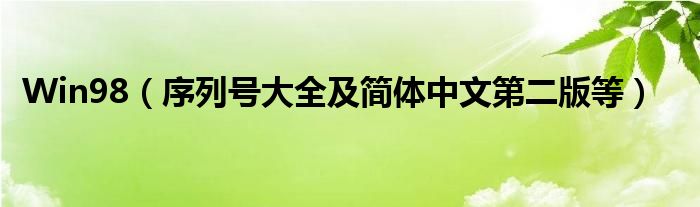 Win98（序列号大全及简体中文第二版等）